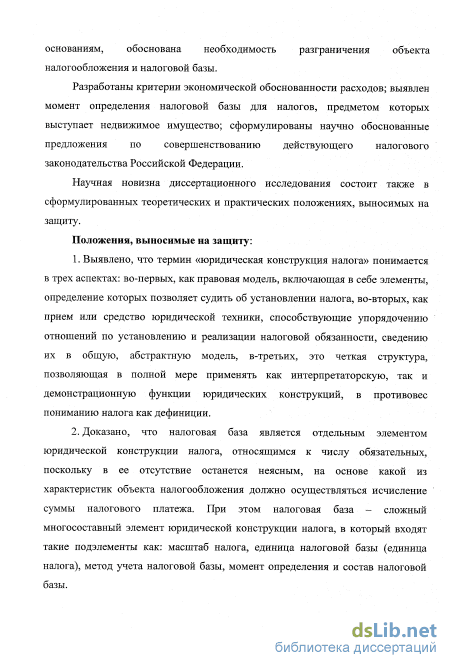 основаниям, обоснована необходимость разграничения объекта налогообложения и налоговой базы.

Разработаны критерии экономической обоснованности расходов; выявлен момент определения налоговой базы для налогов, предметом которых выступает недвижимое имущество; сформулированы научно обоснованные предложения по совершенствованию действующего налогового законодательства Российской Федерации.

Научная новизна диссертационного исследования состоит также в сформулированных теоретических и практических положениях, выносимых на защиту.

Положения, выносимые на защиту:

1. Выявлено, что термин «юридическая конструкция налога» понимается в трех аспектах: во-первых, как правовая модель, включающая в себе элементы, определение которых позволяет судить об установлении налога, во-вторых, как прием или средство юридической техники, способствующие упорядочению отношений по установлению и реализации налоговой обязанности, сведению их в общую, абстрактную модель, в-третьих, это четкая структура, позволяющая в полной мере применять как интерпретаторскую, так и демонстрационную функции юридических конструкций, в противовес пониманию налога как дефиниции.

2. Доказано, что налоговая база является отдельным элементом юридической конструкции налога, относящимся к числу обязательных, поскольку в ее отсутствие останется неясным, на основе какой из характеристик объекта налогообложения должно осуществляться исчисление суммы налогового платежа. При этом налоговая база – сложный многосоставный элемент юридической конструкции налога, в который входят такие подэлементы как: масштаб налога, единица налоговой базы (единица налога), метод учета налоговой базы, момент определения и состав налоговой базы.

dsLib.net
библиотека диссертаций